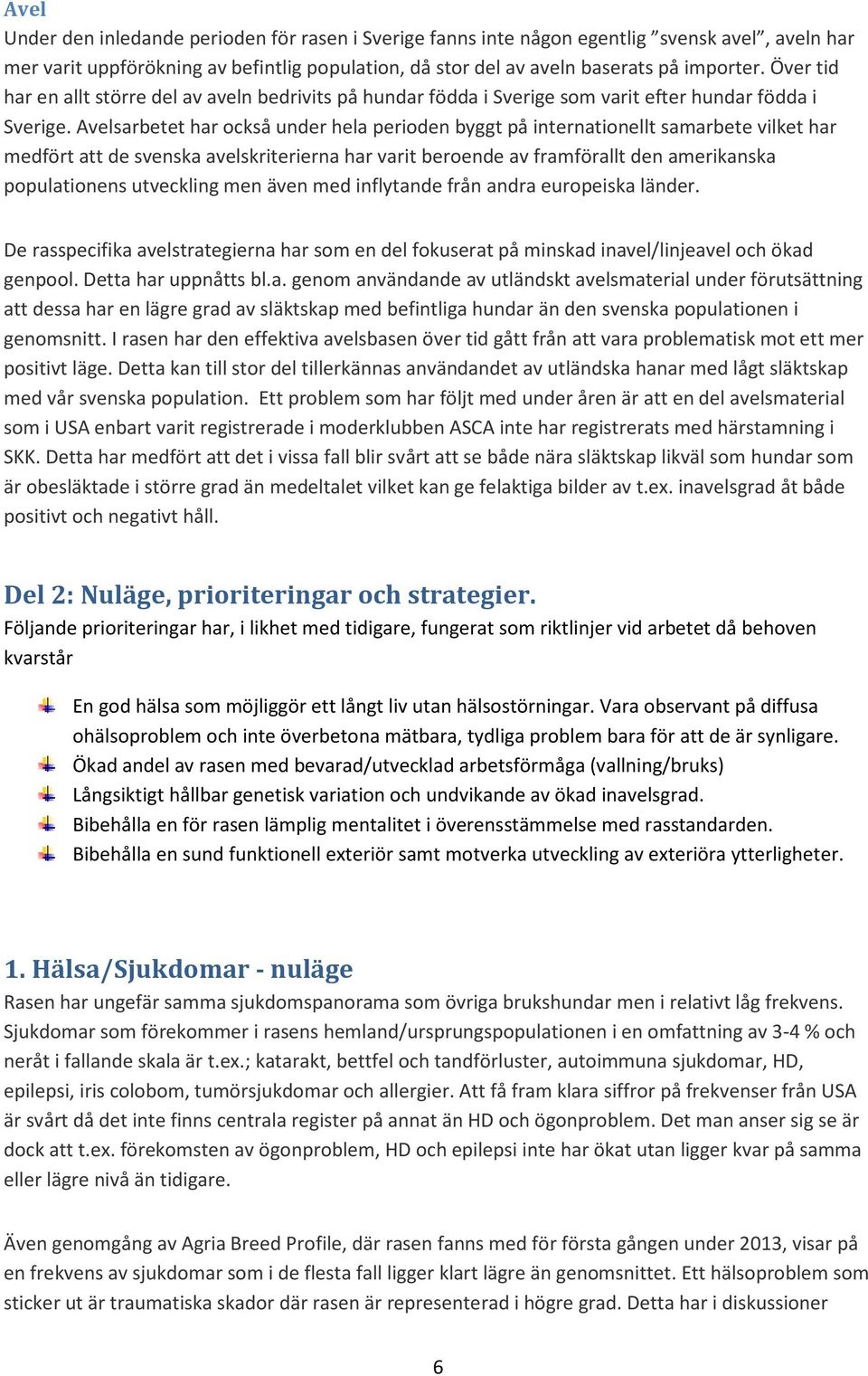 Avel
Under den inledande perioden för rasen i Sverige fanns inte någon egentlig ”svensk avel”, aveln har mer varit uppförökning av befintlig population, då stor del av aveln baserats på importer. Över tid har en allt större del av aveln bedrivits på hundar födda i Sverige som varit efter hundar födda i Sverige. Avelsarbetet har också under hela perioden byggt på internationellt samarbete vilket har medfört att de svenska avelskriterierna har varit beroende av framförallt den amerikanska populationens utveckling men även med inflytande från andra europeiska länder.

De rasspecifika avelstrategierna har som en del fokuserat på minskad inavel/linjeavel och ökad genpool. Detta har uppnåtts bl.a. genom användande av utländskt avelsmaterial under förutsättning att dessa har en lägre grad av släktskap med befintliga hundar än den svenska populationen i genomsnitt. I rasen har den effektiva avelsbasen över tid gått från att vara problematisk mot ett mer positivt läge. Detta kan till stor del tillerkännas användandet av utländska hanar med lågt släktskap med vår svenska population. Ett problem som har följt med under åren är att en del avelsmaterial som i USA enbart varit registrerade i moderklubben ASCA inte har registrerats med härstamning i SKK. Detta har medfört att det i vissa fall blir svårt att se både nära släktskap likväl som hundar som är obesläktade i större grad än medeltalet vilket kan ge felaktiga bilder av t.ex. inavelsgrad åt både positivt och negativt håll.

Del 2: Nuläge, prioriteringar och strategier.
Följande prioriteringar har, i likhet med tidigare, fungerat som riktlinjer vid arbetet då behoven kvarstår

En god hälsa som möjliggör ett långt liv utan hälsostörningar. Vara observant på diffusa ohälsoproblem och inte överbetona mätbara, tydliga problem bara för att de är synligare.
Ökad andel av rasen med bevarad/utvecklad arbetsförmåga (vallning/bruks)
Långsiktigt hållbar genetisk variation och undvikande av ökad inavelsgrad.
Bibehålla en för rasen lämplig mentalitet i överensstämmelse med rasstandarden.
Bibehålla en sund funktionell exteriör samt motverka utveckling av exteriöra ytterligheter.

1. Hälsa/Sjukdomar - nuläge
Rasen har ungefär samma sjukdomspanorama som övriga brukshundar men i relativt låg frekvens. Sjukdomar som förekommer i rasens hemland/ursprungspopulationen i en omfattning av 3-4 % och neråt i fallande skala är t.ex.; katarakt, bettfel och tandförluster, autoimmuna sjukdomar, HD, epilepsi, iris colobom, tumörsjukdomar och allergier. Att få fram klara siffror på frekvenser från USA är svårt då det inte finns centrala register på annat än HD och ögonproblem. Det man anser sig se är dock att t.ex. förekomsten av ögonproblem, HD och epilepsi inte har ökat utan ligger kvar på samma eller lägre nivå än tidigare.

Även genomgång av Agria Breed Profile, där rasen fanns med för första gången under 2013, visar på en frekvens av sjukdomar som i de flesta fall ligger klart lägre än genomsnittet. Ett hälsoproblem som sticker ut är traumatiska skador där rasen är representerad i högre grad. Detta har i diskussioner

6